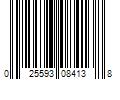 0 25593 08413 8